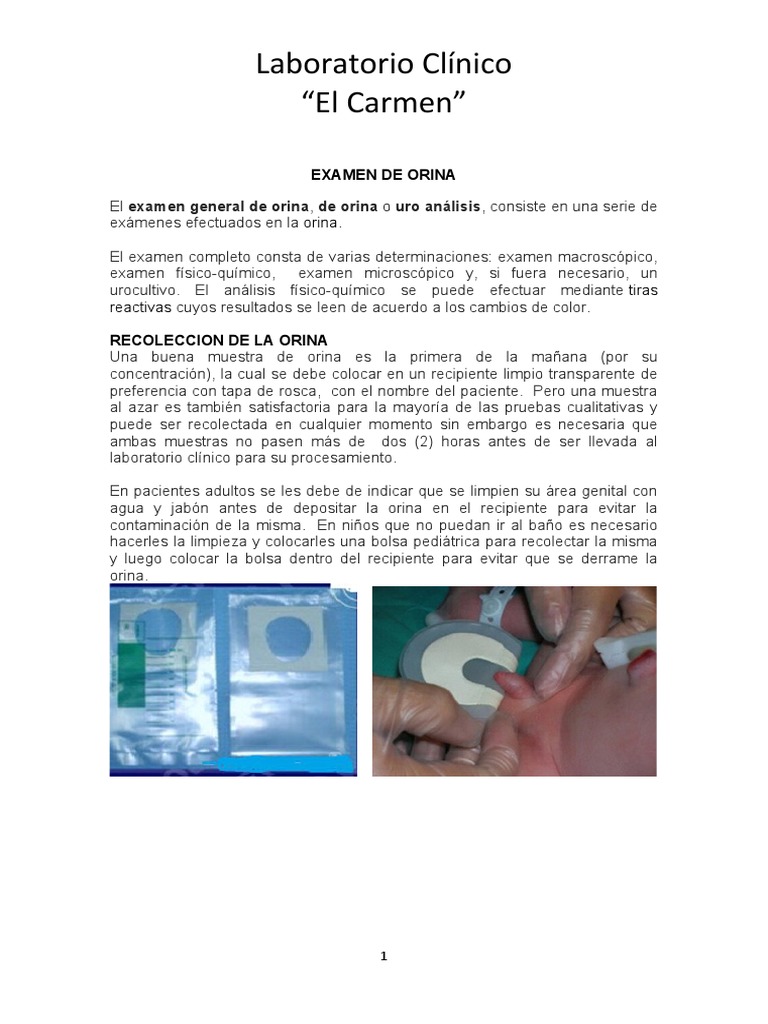 Laboratorio Clínico
“El Carmen”

EXAMEN DE ORINA

El examen general de orina, de orina o uro análisis, consiste en una serie de exámenes efectuados en la orina.

El examen completo consta de varias determinaciones: examen macroscópico, examen físico-químico, examen microscópico y, si fuera necesario, un urocultivo. El análisis físico-químico se puede efectuar mediante tiras reactivas cuyos resultados se leen de acuerdo a los cambios de color.

RECOLECCION DE LA ORINA
Una buena muestra de orina es la primera de la mañana (por su concentración), la cual se debe colocar en un recipiente limpio transparente de preferencia con tapa de rosca, con el nombre del paciente. Pero una muestra al azar es también satisfactoria para la mayoría de las pruebas cualitativas y puede ser recolectada en cualquier momento sin embargo es necesaria que ambas muestras no pasen más de dos (2) horas antes de ser llevada al laboratorio clínico para su procesamiento.

En pacientes adultos se les debe de indicar que se limpien su área genital con agua y jabón antes de depositar la orina en el recipiente para evitar la contaminación de la misma. En niños que no puedan ir al baño es necesario hacerles la limpieza y colocarles una bolsa pediátrica para recolectar la misma y luego colocar la bolsa dentro del recipiente para evitar que se derrame la orina.

1